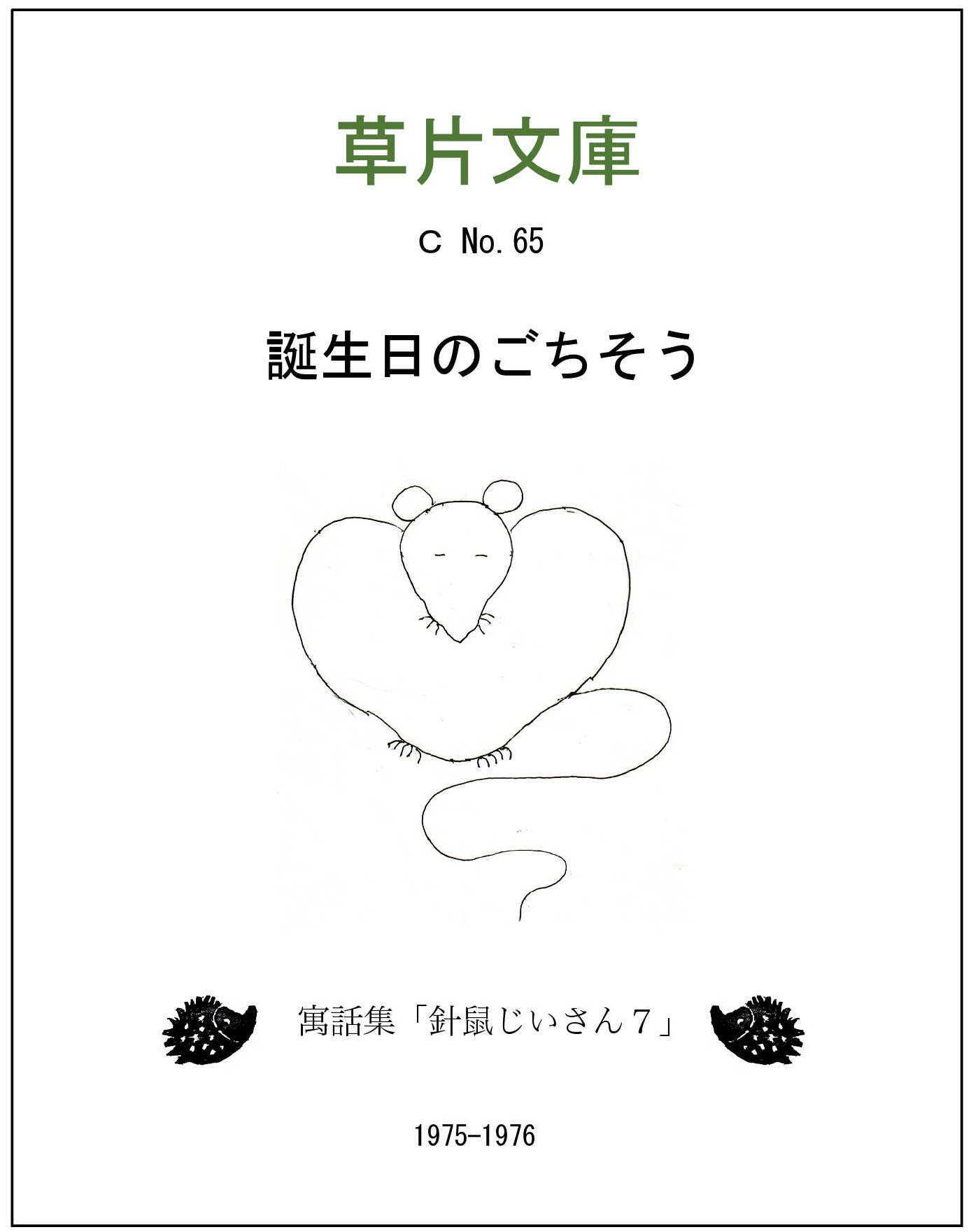 草片文庫

C No. 65

誕生日のごちそう

寓話集「針鼠じいさん７」

1975-1976